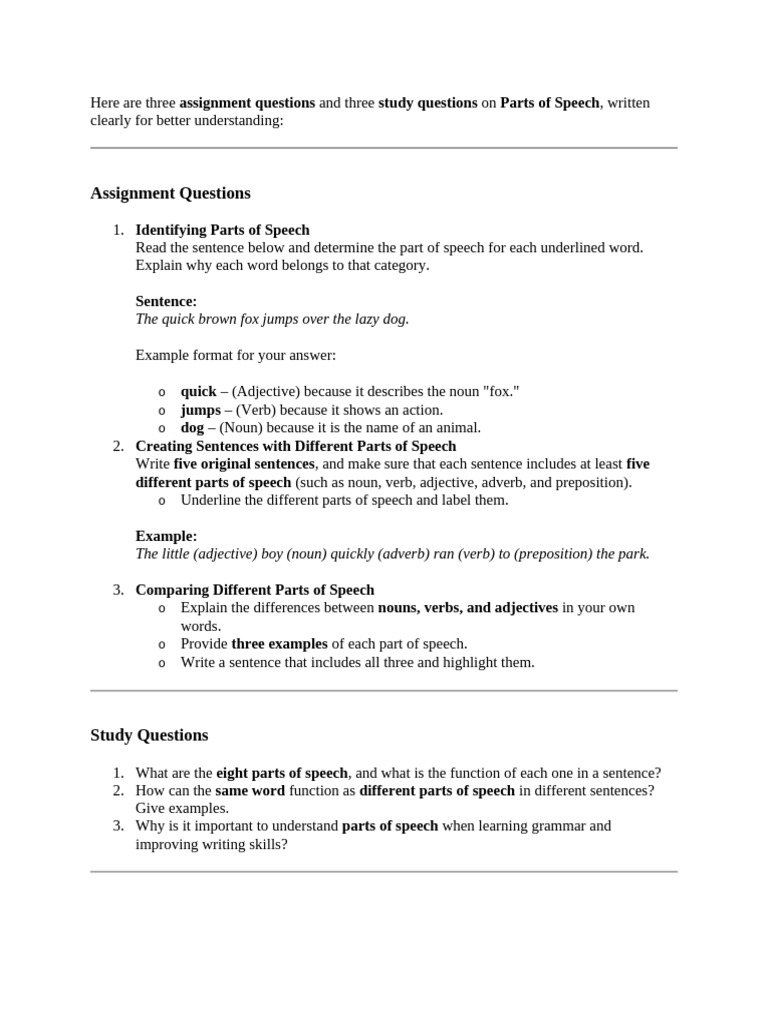 Here are three assignment questions and three study questions on Parts of Speech, written clearly for better understanding:

Assignment Questions

1. Identifying Parts of Speech
Read the sentence below and determine the part of speech for each underlined word. Explain why each word belongs to that category.

Sentence:
The quick brown fox jumps over the lazy dog.

Example format for your answer:

o quick – (Adjective) because it describes the noun "fox."
o jumps – (Verb) because it shows an action.
o dog – (Noun) because it is the name of an animal.

2. Creating Sentences with Different Parts of Speech
Write five original sentences, and make sure that each sentence includes at least five different parts of speech (such as noun, verb, adjective, adverb, and preposition).
o Underline the different parts of speech and label them.

Example:
The little (adjective) boy (noun) quickly (adverb) ran (verb) to (preposition) the park.

3. Comparing Different Parts of Speech
o Explain the differences between nouns, verbs, and adjectives in your own words.
o Provide three examples of each part of speech.
o Write a sentence that includes all three and highlight them.

Study Questions

1. What are the eight parts of speech, and what is the function of each one in a sentence?
2. How can the same word function as different parts of speech in different sentences? Give examples.
3. Why is it important to understand parts of speech when learning grammar and improving writing skills?